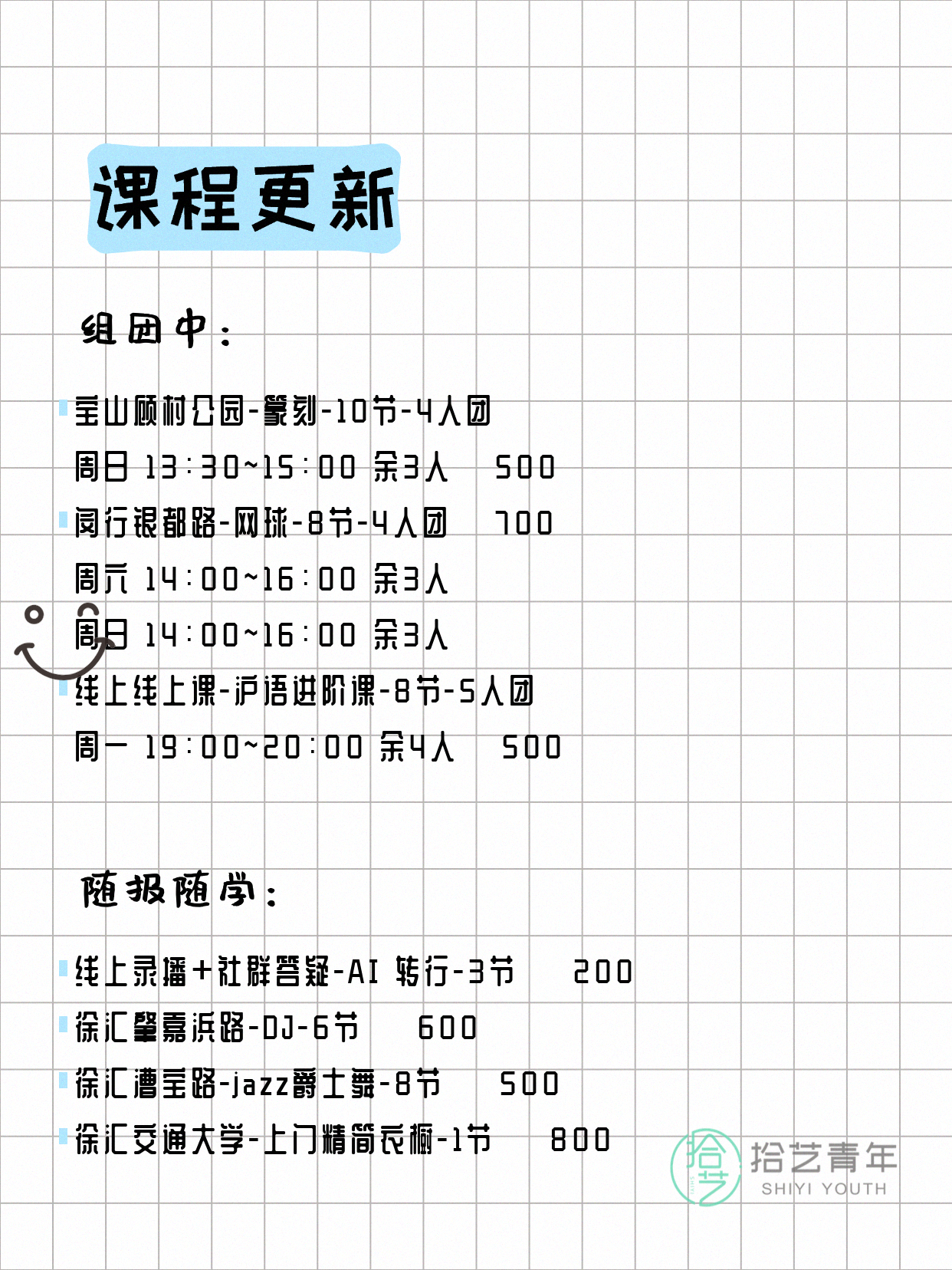 课程更新

组团中：

宝山顾村公园-篆刻-10节-4人团
周日 13:30~15:00 余3人 500
闵行银都路-网球-8节-4人团 700
周六 14:00~16:00 余3人
周日 14:00~16:00 余3人
线上线上课-沪语进阶课-8节-5人团
周一 19:00~20:00 余4人 500

随报随学：

线上录播+社群答疑-AI 转行-3节 200
徐汇肇嘉浜路-DJ-6节 600
徐汇漕宝路-jazz爵士舞-8节 500
徐汇交通大学-上门精简衣橱-1节 800

拾艺 拾艺青年 SHIYI YOUTH